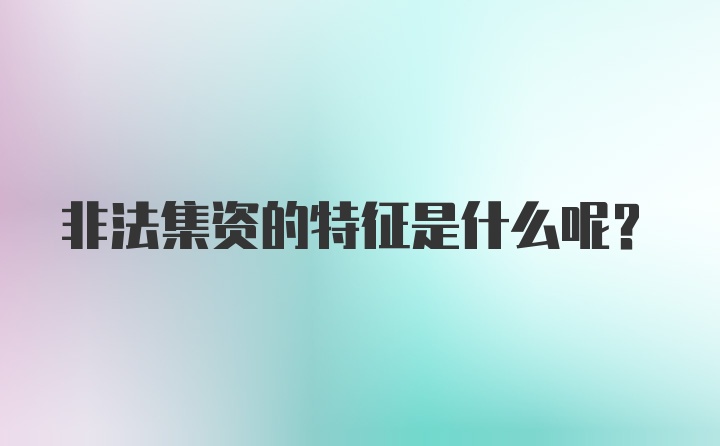 非法集资的特征是什么呢？